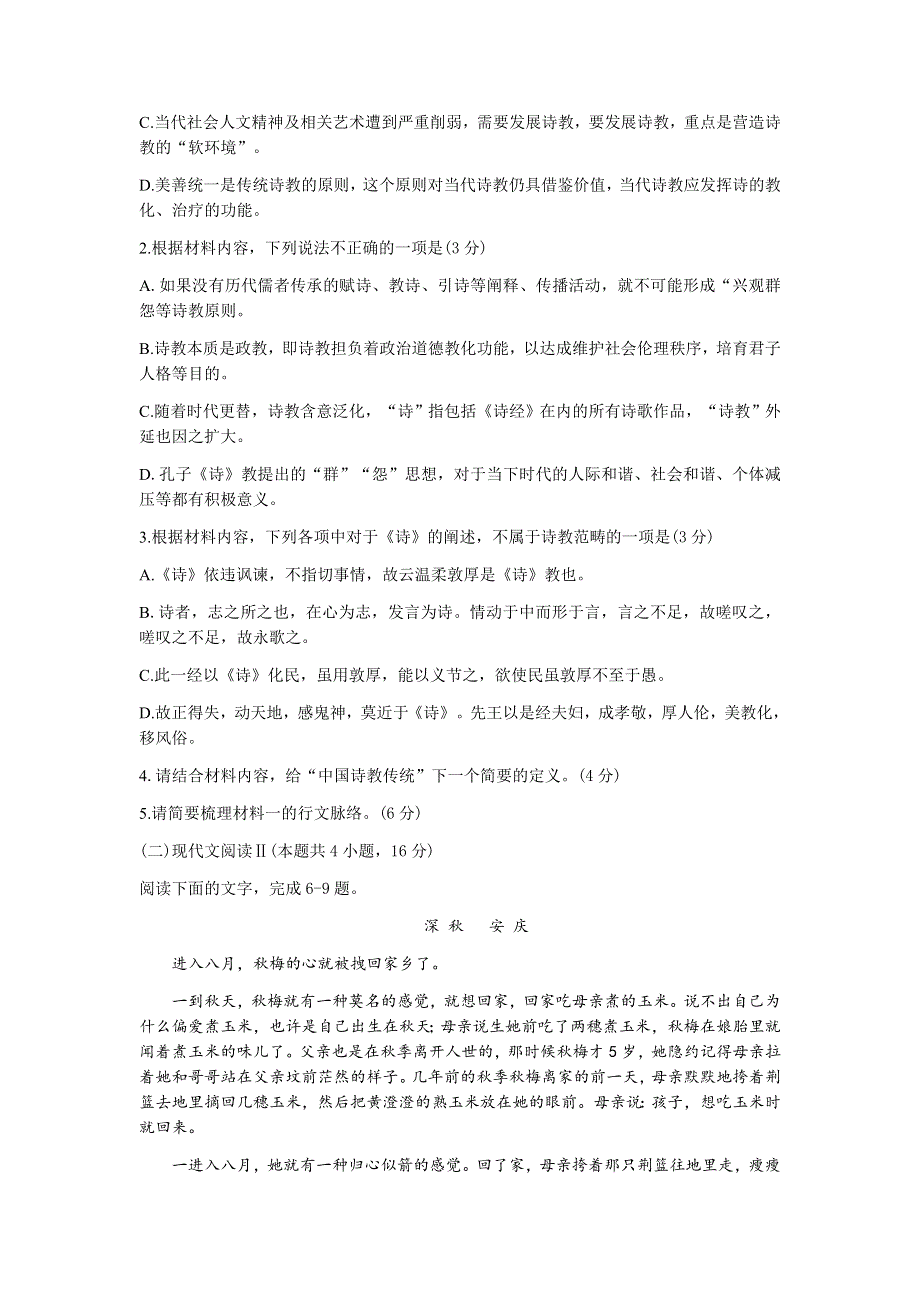 C.当代社会人文精神及相关艺术遭到严重削弱，需要发展诗教，要发展诗教，重点是营造诗教的“软环境”。

D.美善统一是传统诗教的原则，这个原则对当代诗教仍具借鉴价值，当代诗教应发挥诗的教化、治疗的功能。

2.根据材料内容，下列说法不正确的一项是(3 分)

A. 如果没有历代儒者传承的赋诗、教诗、引诗等阐释、传播活动，就不可能形成“兴观群怨等诗教原则。

B.诗教本质是政教，即诗教担负着政治道德教化功能，以达成维护社会伦理秩序，培育君子人格等目的。

C.随着时代更替，诗教含意泛化，“诗”指包括《诗经》在内的所有诗歌作品，“诗教”外延也因之扩大。

D. 孔子《诗》教提出的“群”“怨”思想，对于当下时代的人际和谐、社会和谐、个体减压等都有积极意义。

3.根据材料内容，下列各项中对于《诗》的阐述，不属于诗教范畴的一项是(3 分)

A.《诗》依违讽谏，不指切事情，故云温柔敦厚是《诗》教也。

B. 诗者，志之所之也，在心为志，发言为诗。情动于中而形于言，言之不足，故嗟叹之，嗟叹之不足，故永歌之。

C.此一经以《诗》化民，虽用敦厚，能以义节之，欲使民虽敦厚不至于愚。

D.故正得失，动天地，感鬼神，莫近于《诗》。先王以是经夫妇，成孝敬，厚人伦，美教化，移风俗。

4. 请结合材料内容，给“中国诗教传统”下一个简要的定义。(4 分)

5.请简要梳理材料一的行文脉络。(6 分)

(二)现代文阅读Ⅱ(本题共 4 小题，16 分)

阅读下面的文字，完成 6-9 题。

深 秋　安 庆

进入八月，秋梅的心就被拽回家乡了。

一到秋天，秋梅就有一种莫名的感觉，就想回家，回家吃母亲煮的玉米。说不出自己为什么偏爱煮玉米，也许是自己出生在秋天;母亲说生她前吃了两穗煮玉米，秋梅在娘胎里就闻着煮玉米的味儿了。父亲也是在秋季离开人世的，那时候秋梅才 5 岁，她隐约记得母亲拉着她和哥哥站在父亲坟前茫然的样子。几年前的秋季秋梅离家的前一天，母亲默默地挎着荆篮去地里摘回几穗玉米，然后把黄澄澄的熟玉米放在她的眼前。母亲说:孩子，想吃玉米时就回来。

一进入八月，她就有一种归心似箭的感觉。回了家，母亲挎着那只荆篮往地里走，瘦瘦